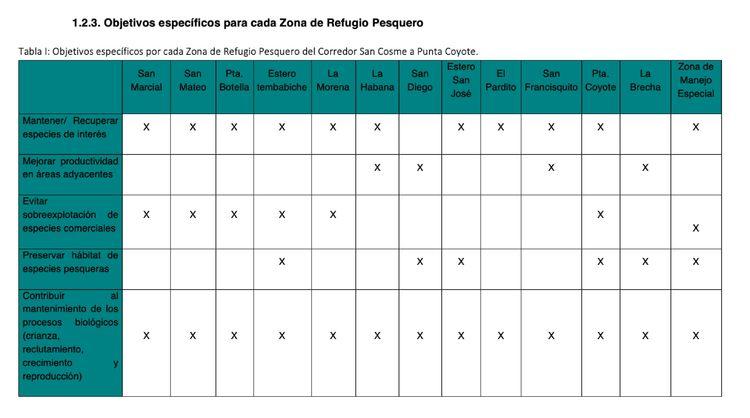 1.2.3. Objetivos específicos para cada Zona de Refugio Pesquero

Tabla I: Objetivos específicos por cada Zona de Refugio Pesquero del Corredor San Cosme a Punta Coyote.

| | San Marcial | San Mateo | Pta. Botella | Estero tembabiche | La Morena | La Habana | San Diego | Estero San José | El Pardito | San Francisquito | Pta. Coyote | La Brecha | Zona de Manejo Especial |
|---|---|---|---|---|---|---|---|---|---|---|---|---|---|
| Mantener/ Recuperar especies de interés | X | X | X | X | X | X | | X | X | X | X | | X |
| Mejorar productividad en áreas adyacentes | | | | | | X | X | | | X | | X | |
| Evitar sobreexplotación de especies comerciales | X | X | X | X | X | | | | | | X | | X |
| Preservar hábitat de especies pesqueras | | | | X | | | X | X | | | X | X | X |
| Contribuir al mantenimiento de los procesos biológicos (crianza, reclutamiento, crecimiento y reproducción) | X | X | X | X | X | X | X | X | X | X | X | X | X |